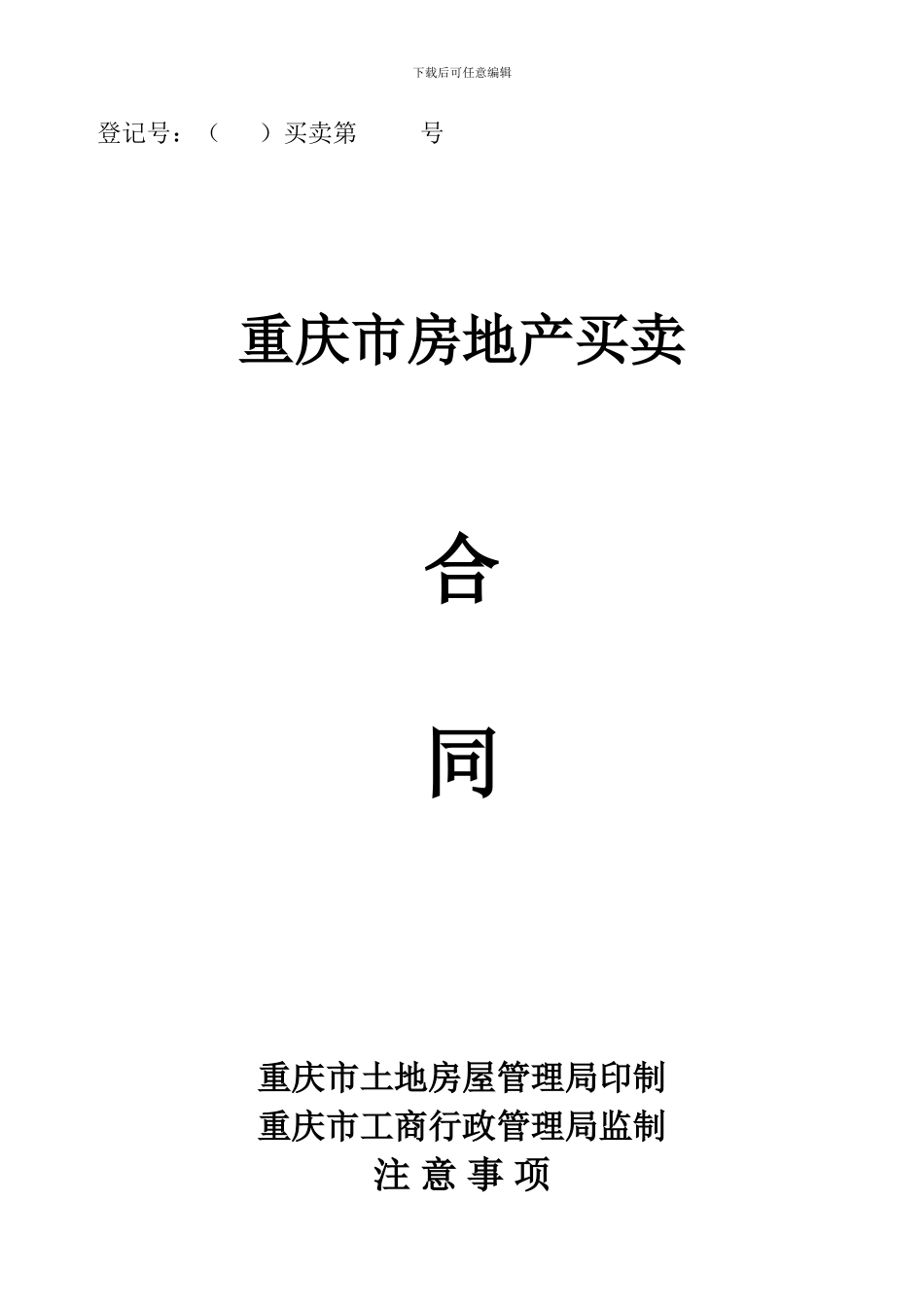 下载后可任意编辑

登记号：（　　）买卖第　　　号

重庆市房地产买卖

合

同

重庆市土地房屋管理局印制
重庆市工商行政管理局监制
注 意 事 项